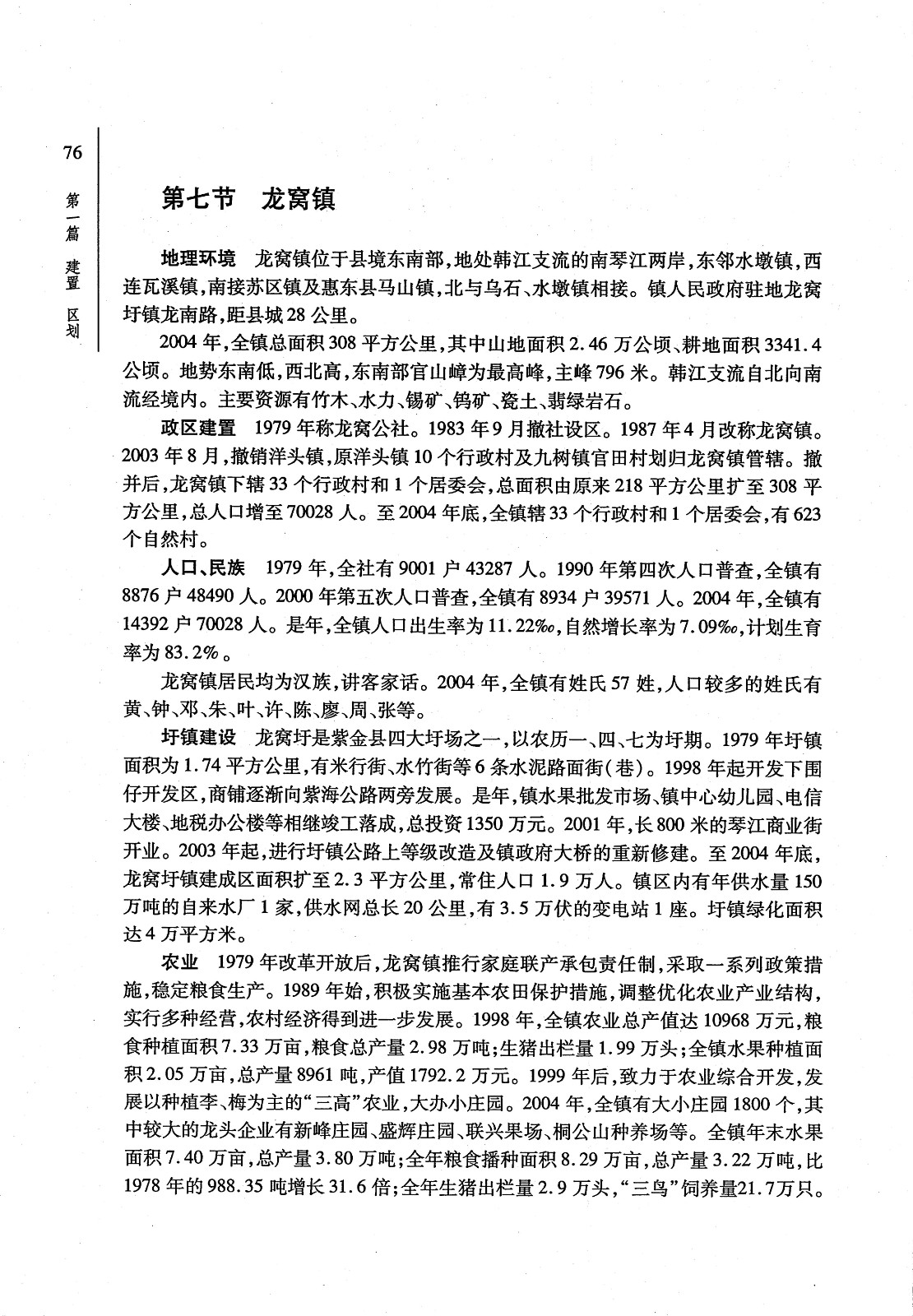 76

第一篇 建置 区划

第七节 龙窝镇

地理环境 龙窝镇位于县境东南部，地处韩江支流的南琴江两岸，东邻水墩镇，西连瓦溪镇，南接苏区镇及惠东县马山镇，北与乌石、水墩镇相接。镇人民政府驻地龙窝圩镇龙南路，距县城28公里。

2004年，全镇总面积308平方公里，其中山地面积2.46万公顷、耕地面积3341.4公顷。地势东南低，西北高，东南部官山嶂为最高峰，主峰796米。韩江支流自北向南流经境内。主要资源有竹木、水力、锡矿、钨矿、瓷土、翡绿岩石。

政区建置 1979年称龙窝公社。1983年9月撤社设区。1987年4月改称龙窝镇。2003年8月，撤销洋头镇，原洋头镇10个行政村及九树镇官田村划归龙窝镇管辖。撤并后，龙窝镇下辖33个行政村和1个居委会，总面积由原来218平方公里扩至308平方公里，总人口增至70028人。至2004年底，全镇辖33个行政村和1个居委会，有623个自然村。

人口、民族 1979年，全社有9001户43287人。1990年第四次人口普查，全镇有8876户48490人。2000年第五次人口普查，全镇有8934户39571人。2004年，全镇有14392户70028人。是年，全镇人口出生率为11.22‰，自然增长率为7.09‰，计划生育率为83.2%。

龙窝镇居民均为汉族，讲客家话。2004年，全镇有姓氏57姓，人口较多的姓氏有黄、钟、邓、朱、叶、许、陈、廖、周、张等。

圩镇建设 龙窝圩是紫金县四大圩场之一，以农历一、四、七为圩期。1979年圩镇面积为1.74平方公里，有米行街、水竹街等6条水泥路面街（巷）。1998年起开发下围仔开发区，商铺逐渐向紫海公路两旁发展。是年，镇水果批发市场、镇中心幼儿园、电信大楼、地税办公楼等相继竣工落成，总投资1350万元。2001年，长800米的琴江商业街开业。2003年起，进行圩镇公路上等级改造及镇政府大桥的重新修建。至2004年底，龙窝圩镇建成区面积扩至2.3平方公里，常住人口1.9万人。镇区内有年供水量150万吨的自来水厂1家，供水网总长20公里，有3.5万伏的变电站1座。圩镇绿化面积达4万平方米。

农业 1979年改革开放后，龙窝镇推行家庭联产承包责任制，采取一系列政策措施，稳定粮食生产。1989年始，积极实施基本农田保护措施，调整优化农业产业结构，实行多种经营，农村经济得到进一步发展。1998年，全镇农业总产值达10968万元，粮食种植面积7.33万亩，粮食总产量2.98万吨；生猪出栏量1.99万头；全镇水果种植面积2.05万亩，总产量8961吨，产值1792.2万元。1999年后，致力于农业综合开发，发展以种植李、梅为主的“三高”农业，大办小庄园。2004年，全镇有大小庄园1800个，其中较大的龙头企业有新峰庄园、盛辉庄园、联兴果场、桐公山种养场等。全镇年末水果面积7.40万亩，总产量3.80万吨；全年粮食播种面积8.29万亩，总产量3.22万吨，比1978年的988.35吨增长31.6倍；全年生猪出栏量2.9万头，“三鸟”饲养量21.7万只。